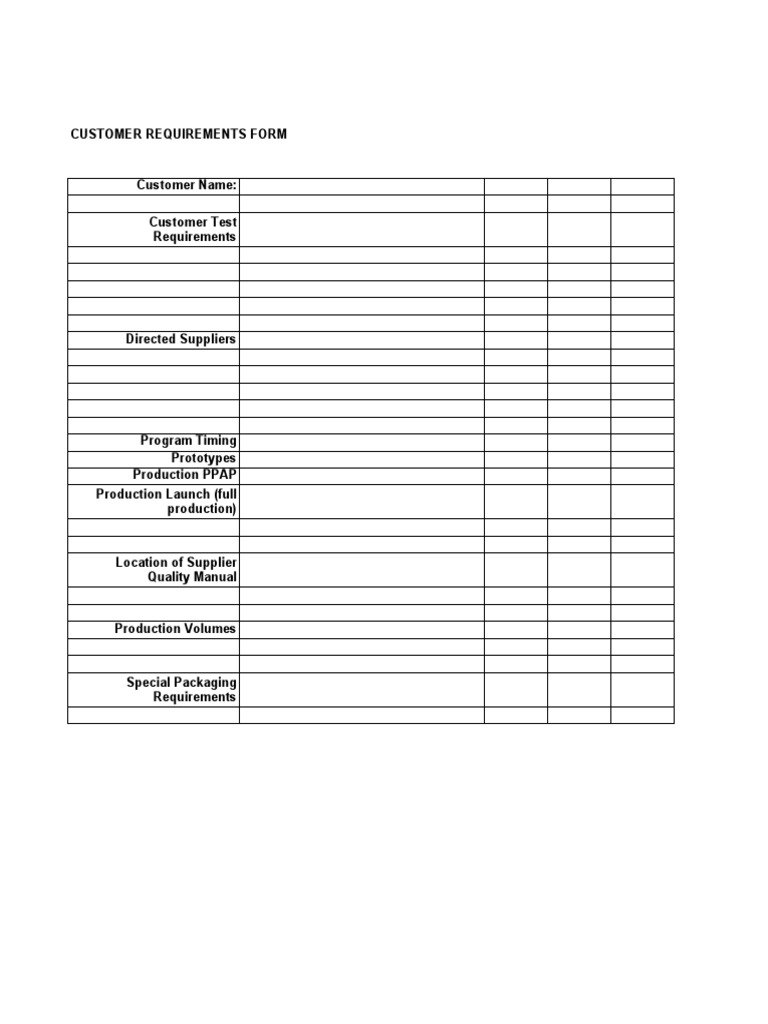 CUSTOMER REQUIREMENTS FORM

| Customer Name: | | | | |
|---|---|---|---|---|
| | | | | |
| Customer Test Requirements | | | | |
| | | | | |
| | | | | |
| | | | | |
| | | | | |
| | | | | |
| Directed Suppliers | | | | |
| | | | | |
| | | | | |
| | | | | |
| | | | | |
| | | | | |
| Program Timing | | | | |
| Prototypes | | | | |
| Production PPAP | | | | |
| Production Launch (full production) | | | | |
| | | | | |
| | | | | |
| Location of Supplier Quality Manual | | | | |
| | | | | |
| | | | | |
| Production Volumes | | | | |
| | | | | |
| | | | | |
| Special Packaging Requirements | | | | |
| | | | | |